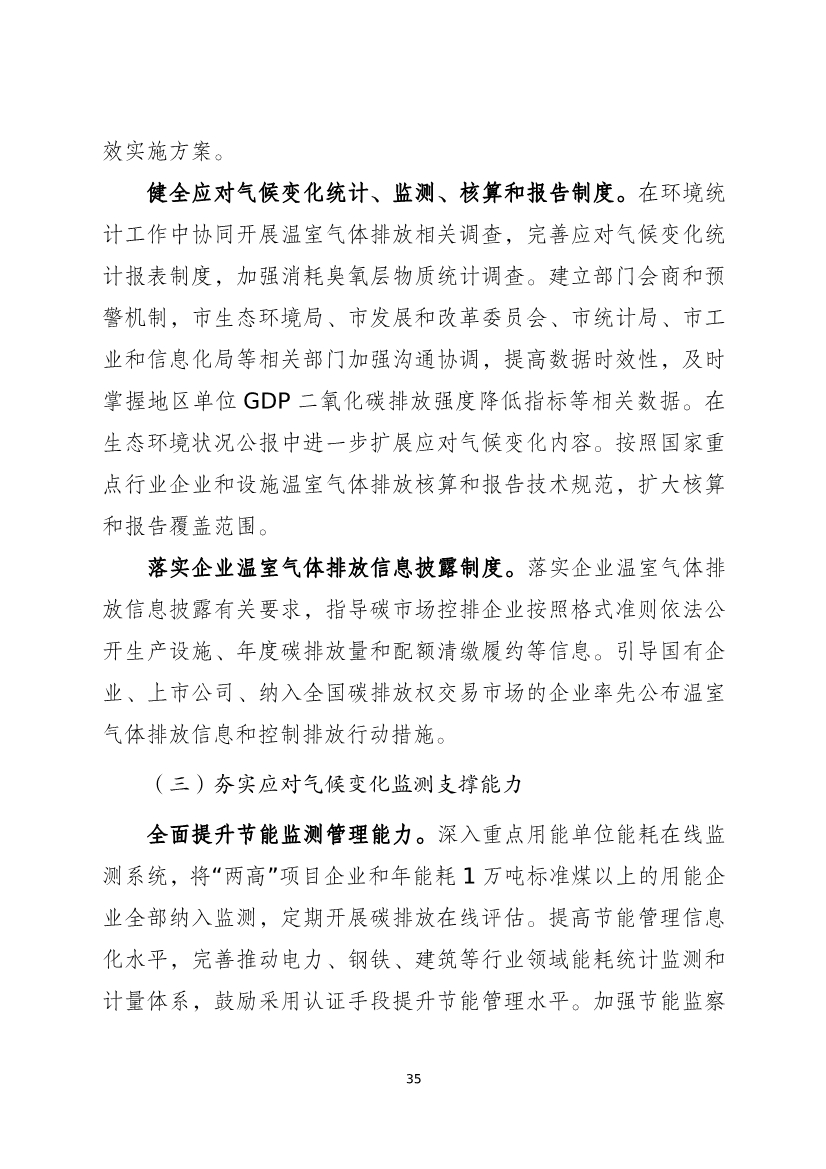 效实施方案。

健全应对气候变化统计、监测、核算和报告制度。在环境统计工作中协同开展温室气体排放相关调查，完善应对气候变化统计报表制度，加强消耗臭氧层物质统计调查。建立部门会商和预警机制，市生态环境局、市发展和改革委员会、市统计局、市工业和信息化局等相关部门加强沟通协调，提高数据时效性，及时掌握地区单位 GDP 二氧化碳排放强度降低指标等相关数据。在生态环境状况公报中进一步扩展应对气候变化内容。按照国家重点行业企业和设施温室气体排放核算和报告技术规范，扩大核算和报告覆盖范围。

落实企业温室气体排放信息披露制度。落实企业温室气体排放信息披露有关要求，指导碳市场控排企业按照格式准则依法公开生产设施、年度碳排放量和配额清缴履约等信息。引导国有企业、上市公司、纳入全国碳排放权交易市场的企业率先公布温室气体排放信息和控制排放行动措施。

（三）夯实应对气候变化监测支撑能力

全面提升节能监测管理能力。深入重点用能单位能耗在线监测系统，将“两高”项目企业和年能耗 1 万吨标准煤以上的用能企业全部纳入监测，定期开展碳排放在线评估。提高节能管理信息化水平，完善推动电力、钢铁、建筑等行业领域能耗统计监测和计量体系，鼓励采用认证手段提升节能管理水平。加强节能监察

35